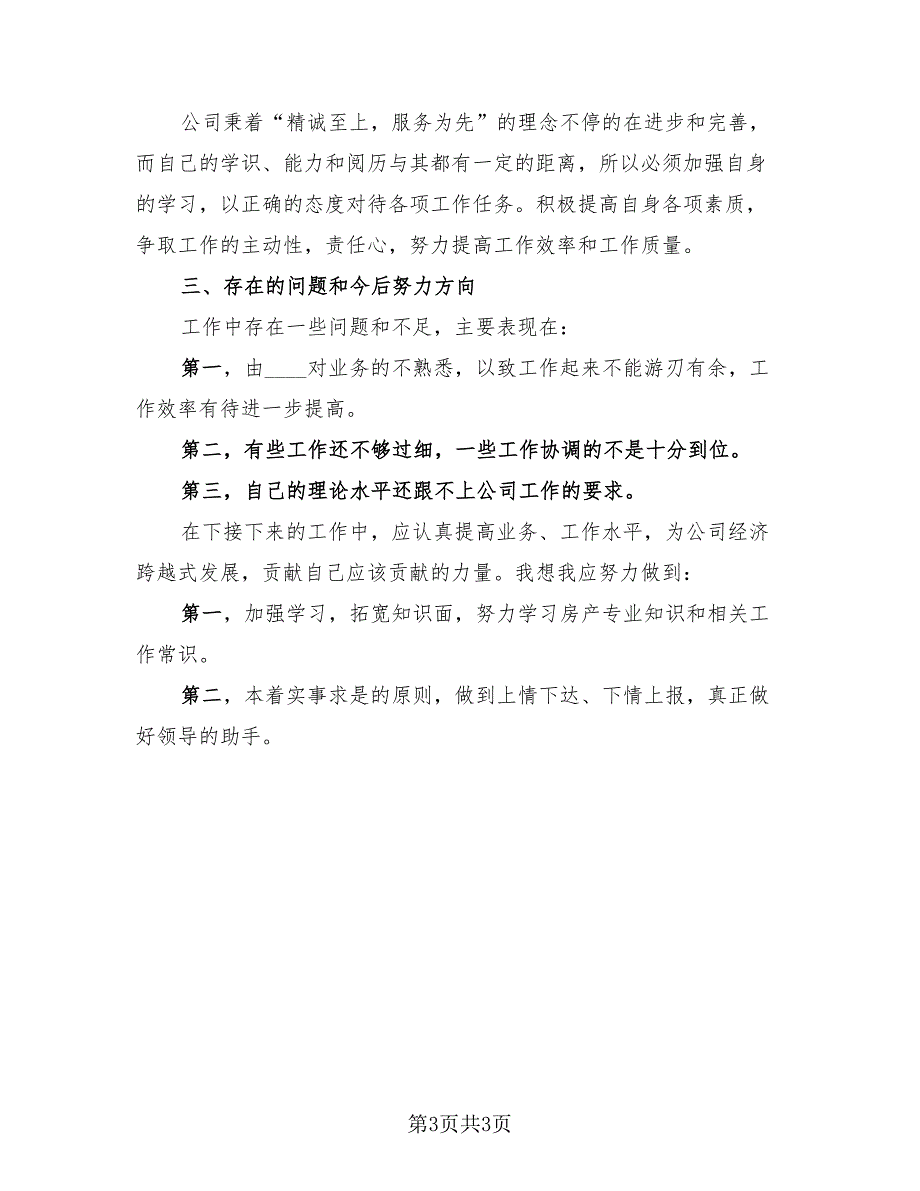 公司秉着“精诚至上，服务为先”的理念不停的在进步和完善，而自己的学识、能力和阅历与其都有一定的距离，所以必须加强自身的学习，以正确的态度对待各项工作任务。积极提高自身各项素质，争取工作的主动性，责任心，努力提高工作效率和工作质量。

三、存在的问题和今后努力方向

工作中存在一些问题和不足，主要表现在：

第一，由____对业务的不熟悉，以致工作起来不能游刃有余，工作效率有待进一步提高。

第二，有些工作还不够过细，一些工作协调的不是十分到位。

第三，自己的理论水平还跟不上公司工作的要求。

在下接下来的工作中，应认真提高业务、工作水平，为公司经济跨越式发展，贡献自己应该贡献的力量。我想我应努力做到：

第一，加强学习，拓宽知识面，努力学习房产专业知识和相关工作常识。

第二，本着实事求是的原则，做到上情下达、下情上报，真正做好领导的助手。

第3页共3页